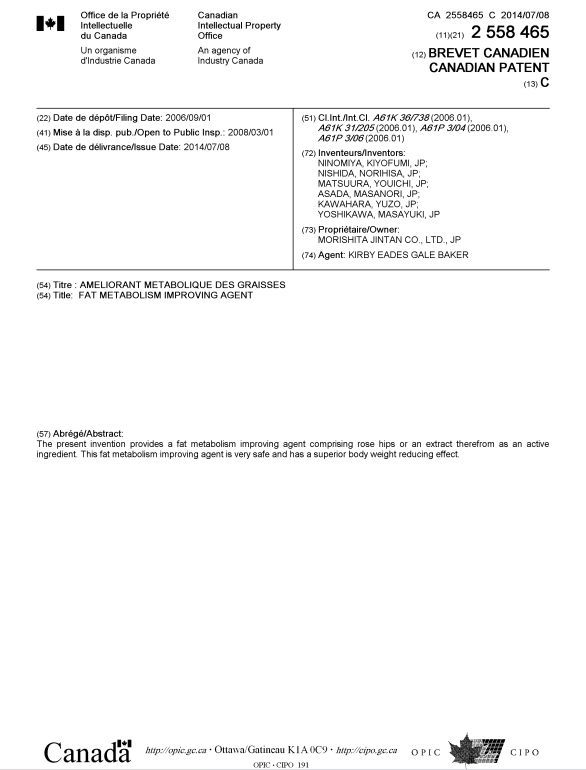 Office de la Propriété Intellectuelle du Canada

Un organisme d'Industrie Canada

Canadian Intellectual Property Office

An agency of Industry Canada

CA 2558465 C 2014/07/08

(11)(21) 2 558 465

(12) BREVET CANADIEN
CANADIAN PATENT

(13) C

(22) Date de dépôt/Filing Date: 2006/09/01
(41) Mise à la disp. pub./Open to Public Insp.: 2008/03/01
(45) Date de délivrance/Issue Date: 2014/07/08

(51) Cl.Int./Int.Cl. A61K 36/738 (2006.01), A61K 31/205 (2006.01), A61P 3/04 (2006.01), A61P 3/06 (2006.01)

(72) Inventeurs/Inventors:
NINOMIYA, KIYOFUMI, JP;
NISHIDA, NORIHISA, JP;
MATSUURA, YOUICHI, JP;
ASADA, MASANORI, JP;
KAWAHARA, YUZO, JP;
YOSHIKAWA, MASAYUKI, JP

(73) Propriétaire/Owner:
MORISHITA JINTAN CO., LTD., JP

(74) Agent: KIRBY EADES GALE BAKER

(54) Titre : AMELIORANT METABOLIQUE DES GRAISSES
(54) Title: FAT METABOLISM IMPROVING AGENT

(57) Abrégé/Abstract:
The present invention provides a fat metabolism improving agent comprising rose hips or an extract therefrom as an active ingredient. This fat metabolism improving agent is very safe and has a superior body weight reducing effect.

Canada

http://opic.gc.ca · Ottawa/Gatineau K1A 0C9 · http://cipo.gc.ca

OPIC CIPO

OPIC · CIPO 191